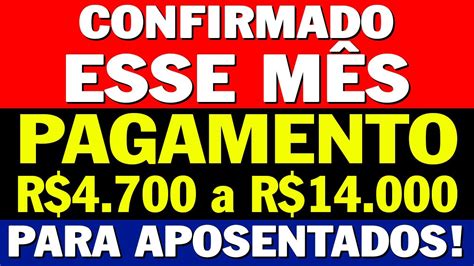 CONFIRMADO
ESSE MÊS
PAGAMENTO
R$4.700 a R$14.000
PARA APOSENTADOS!